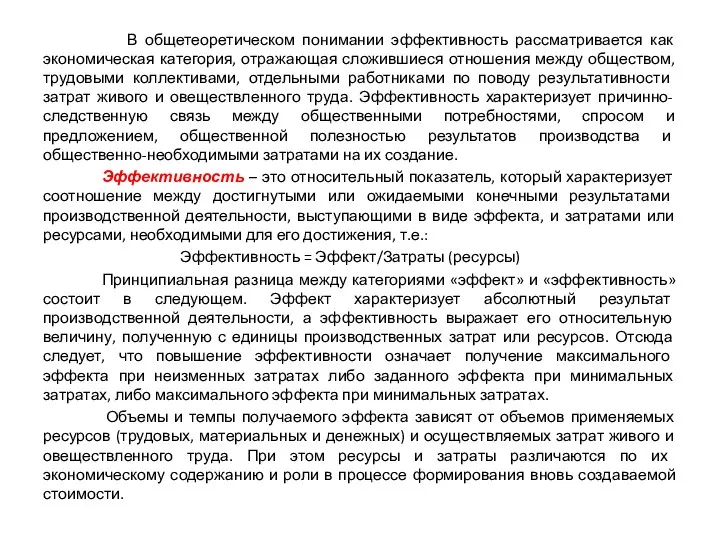 В общетеоретическом понимании эффективность рассматривается как экономическая категория, отражающая сложившиеся отношения между обществом, трудовыми коллективами, отдельными работниками по поводу результативности затрат живого и овеществленного труда. Эффективность характеризует причинно-следственную связь между общественными потребностями, спросом и предложением, общественной полезностью результатов производства и общественно-необходимыми затратами на их создание.

Эффективность – это относительный показатель, который характеризует соотношение между достигнутыми или ожидаемыми конечными результатами производственной деятельности, выступающими в виде эффекта, и затратами или ресурсами, необходимыми для его достижения, т.е.:

Эффективность = Эффект/Затраты (ресурсы)

Принципиальная разница между категориями «эффект» и «эффективность» состоит в следующем. Эффект характеризует абсолютный результат производственной деятельности, а эффективность выражает его относительную величину, полученную с единицы производственных затрат или ресурсов. Отсюда следует, что повышение эффективности означает получение максимального эффекта при неизменных затратах либо заданного эффекта при минимальных затратах, либо максимального эффекта при минимальных затратах.

Объемы и темпы получаемого эффекта зависят от объемов применяемых ресурсов (трудовых, материальных и денежных) и осуществляемых затрат живого и овеществленного труда. При этом ресурсы и затраты различаются по их экономическому содержанию и роли в процессе формирования вновь создаваемой стоимости.